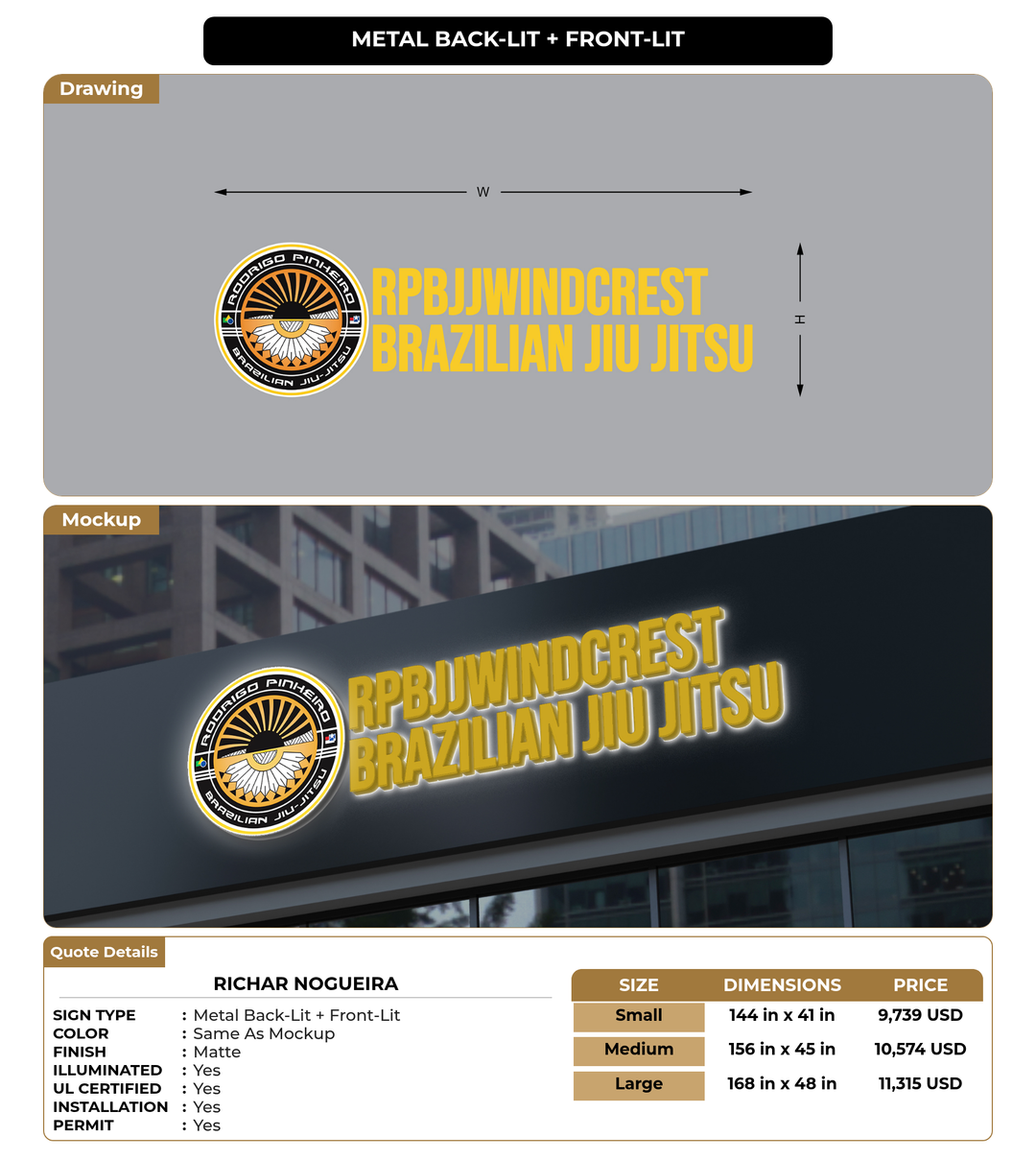 METAL BACK-LIT + FRONT-LIT

Drawing

W

H

RODRIGO PINHEIRO
BRAZILIAN JIU-JITSU

RPBJJWINDCREST
BRAZILIAN JIU JITSU

Mockup

RODRIGO PINHEIRO
BRAZILIAN JIU-JITSU

RPBJJWINDCREST
BRAZILIAN JIU JITSU

Quote Details

RICHAR NOGUEIRA

SIGN TYPE : Metal Back-Lit + Front-Lit
COLOR : Same As Mockup
FINISH : Matte
ILLUMINATED : Yes
UL CERTIFIED : Yes
INSTALLATION : Yes
PERMIT : Yes

| SIZE | DIMENSIONS | PRICE |
|---|---|---|
| Small | 144 in x 41 in | 9,739 USD |
| Medium | 156 in x 45 in | 10,574 USD |
| Large | 168 in x 48 in | 11,315 USD |